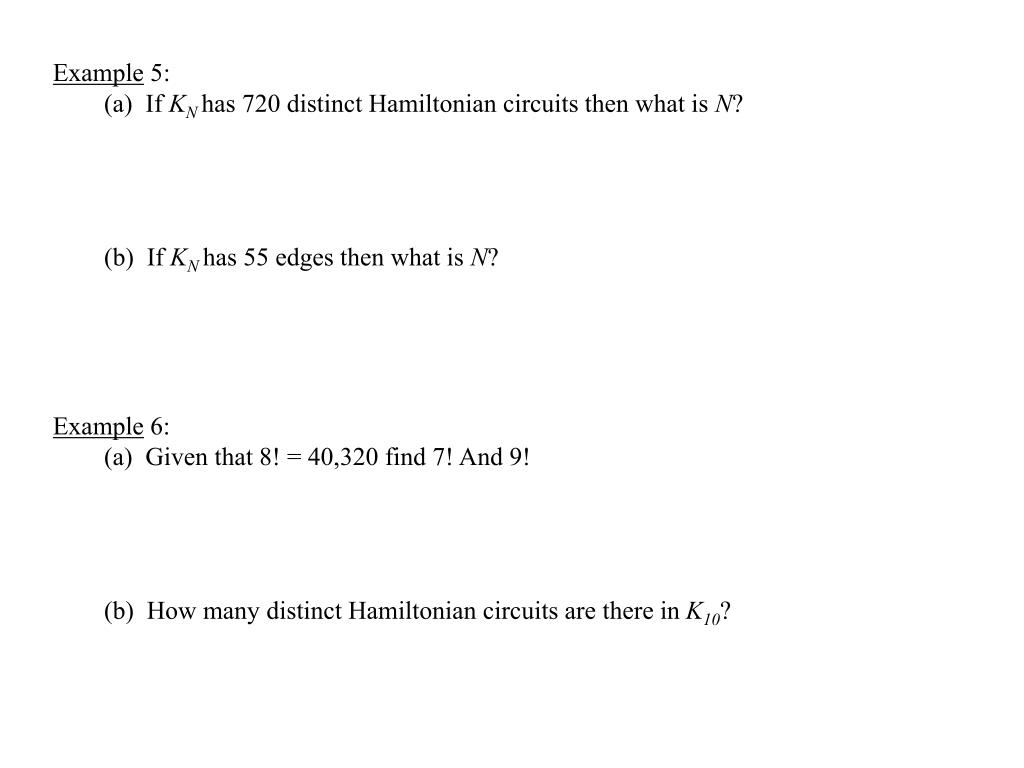 Example 5:

(a) If $K_N$ has 720 distinct Hamiltonian circuits then what is $N$?

(b) If $K_N$ has 55 edges then what is $N$?

Example 6:

(a) Given that 8! = 40,320 find 7! And 9!

(b) How many distinct Hamiltonian circuits are there in $K_{10}$?